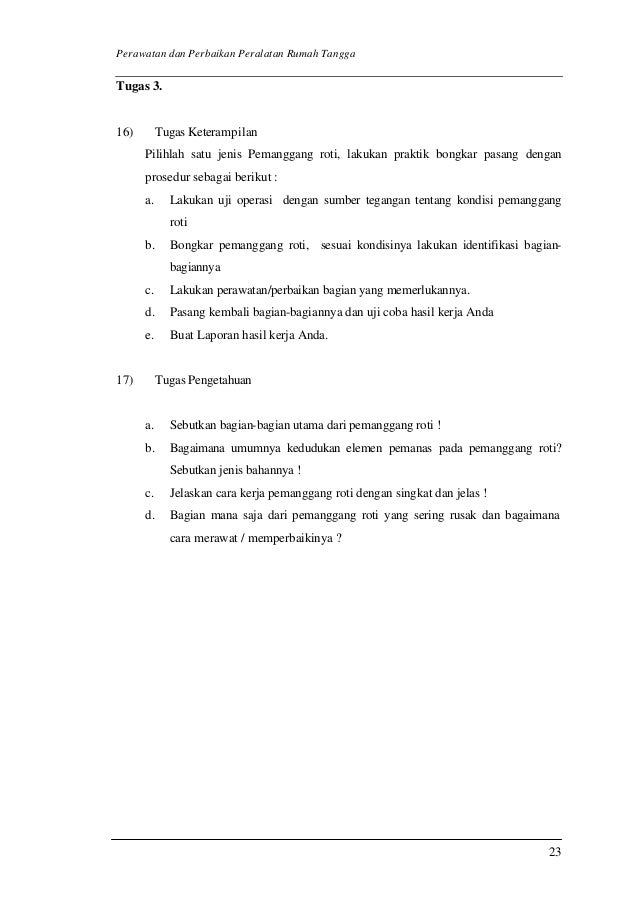 Perawatan dan Perbaikan Peralatan Rumah Tangga

Tugas 3.

16) Tugas Keterampilan

Pilihlah satu jenis Pemanggang roti, lakukan praktik bongkar pasang dengan prosedur sebagai berikut :

a. Lakukan uji operasi dengan sumber tegangan tentang kondisi pemanggang roti

b. Bongkar pemanggang roti, sesuai kondisinya lakukan identifikasi bagian-bagiannya

c. Lakukan perawatan/perbaikan bagian yang memerlukannya.

d. Pasang kembali bagian-bagiannya dan uji coba hasil kerja Anda

e. Buat Laporan hasil kerja Anda.

17) Tugas Pengetahuan

a. Sebutkan bagian-bagian utama dari pemanggang roti !

b. Bagaimana umumnya kedudukan elemen pemanas pada pemanggang roti? Sebutkan jenis bahannya !

c. Jelaskan cara kerja pemanggang roti dengan singkat dan jelas !

d. Bagian mana saja dari pemanggang roti yang sering rusak dan bagaimana cara merawat / memperbaikinya ?

23